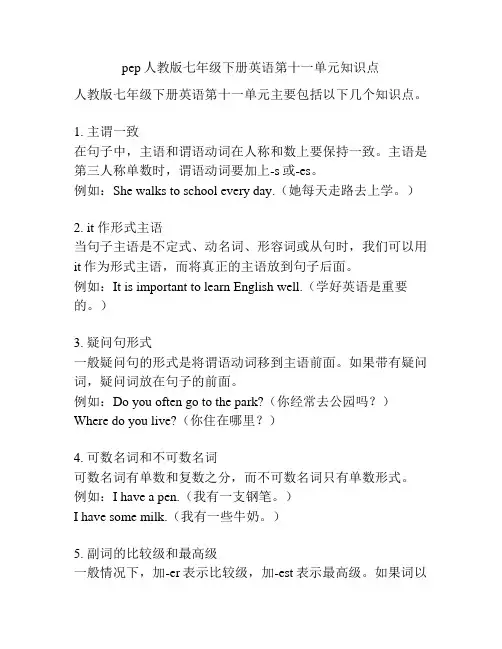 pep 人教版七年级下册英语第十一单元知识点

人教版七年级下册英语第十一单元主要包括以下几个知识点。

1. 主谓一致
在句子中，主语和谓语动词在人称和数上要保持一致。主语是第三人称单数时，谓语动词要加上-s 或-es。
例如：She walks to school every day.（她每天走路去上学。）

2. it 作形式主语
当句子主语是不定式、动名词、形容词或从句时，我们可以用 it 作为形式主语，而将真正的主语放到句子后面。
例如：It is important to learn English well.（学好英语是重要的。）

3. 疑问句形式
一般疑问句的形式是将谓语动词移到主语前面。如果带有疑问词，疑问词放在句子的前面。
例如：Do you often go to the park?（你经常去公园吗？）
Where do you live?（你住在哪里？）

4. 可数名词和不可数名词
可数名词有单数和复数之分，而不可数名词只有单数形式。
例如：I have a pen.（我有一支钢笔。）
I have some milk.（我有一些牛奶。）

5. 副词的比较级和最高级
一般情况下，加-er 表示比较级，加-est 表示最高级。如果词以